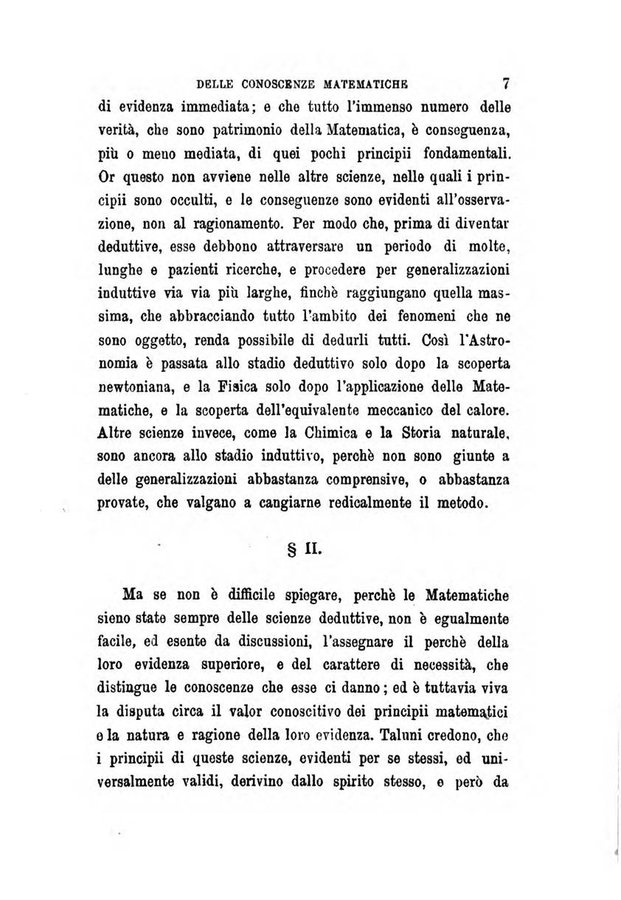 DELLE CONOSCENZE MATEMATICHE 7

di evidenza immediata; e che tutto l'immenso numero delle verità, che sono patrimonio della Matematica, è conseguenza, più o meno mediata, di quei pochi principii fondamentali. Or questo non avviene nelle altre scienze, nelle quali i principii sono occulti, e le conseguenze sono evidenti all'osservazione, non al ragionamento. Per modo che, prima di diventar deduttive, esse debbono attraversare un periodo di molte, lunghe e pazienti ricerche, e procedere per generalizzazioni induttive via via più larghe, finchè raggiungano quella massima, che abbracciando tutto l'ambito dei fenomeni che ne sono oggetto, renda possibile di dedurli tutti. Così l'Astronomia è passata allo stadio deduttivo solo dopo la scoperta newtoniana, e la Fisica solo dopo l'applicazione delle Matematiche, e la scoperta dell'equivalente meccanico del calore. Altre scienze invece, come la Chimica e la Storia naturale, sono ancora allo stadio induttivo, perchè non sono giunte a delle generalizzazioni abbastanza comprensive, o abbastanza provate, che valgano a cangiarne redicalmente il metodo.

§ II.

Ma se non è difficile spiegare, perchè le Matematiche sieno state sempre delle scienze deduttive, non è egualmente facile, ed esente da discussioni, l'assegnare il perchè della loro evidenza superiore, e del carattere di necessità, che distingue le conoscenze che esse ci danno; ed è tuttavia viva la disputa circa il valor conoscitivo dei principii matematici e la natura e ragione della loro evidenza. Taluni credono, che i principii di queste scienze, evidenti per se stessi, ed universalmente validi, derivino dallo spirito stesso, e però da